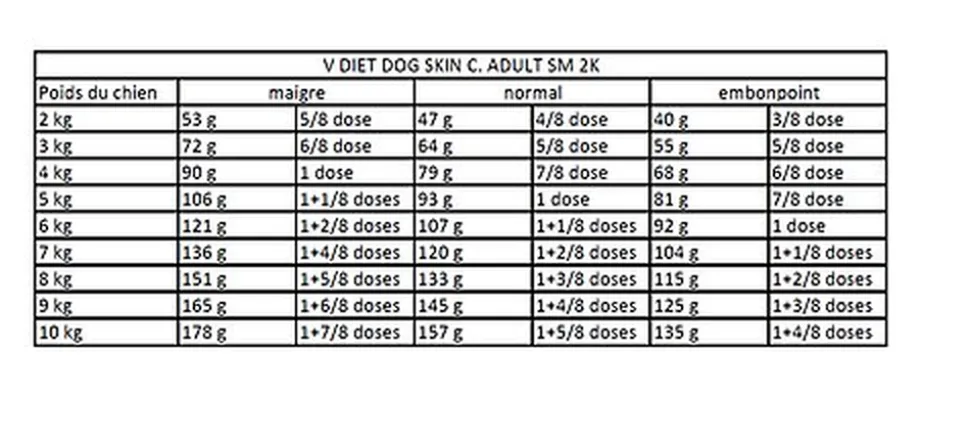 V DIET DOG SKIN C. ADULT SM 2K

| Poids du chien | maigre | | normal | | embonpoint | |
|---|---|---|---|---|---|---|
| 2 kg | 53 g | 5/8 dose | 47 g | 4/8 dose | 40 g | 3/8 dose |
| 3 kg | 72 g | 6/8 dose | 64 g | 5/8 dose | 55 g | 5/8 dose |
| 4 kg | 90 g | 1 dose | 79 g | 7/8 dose | 68 g | 6/8 dose |
| 5 kg | 106 g | 1+1/8 doses | 93 g | 1 dose | 81 g | 7/8 dose |
| 6 kg | 121 g | 1+2/8 doses | 107 g | 1+1/8 doses | 92 g | 1 dose |
| 7 kg | 136 g | 1+4/8 doses | 120 g | 1+2/8 doses | 104 g | 1+1/8 doses |
| 8 kg | 151 g | 1+5/8 doses | 133 g | 1+3/8 doses | 115 g | 1+2/8 doses |
| 9 kg | 165 g | 1+6/8 doses | 145 g | 1+4/8 doses | 125 g | 1+3/8 doses |
| 10 kg | 178 g | 1+7/8 doses | 157 g | 1+5/8 doses | 135 g | 1+4/8 doses |